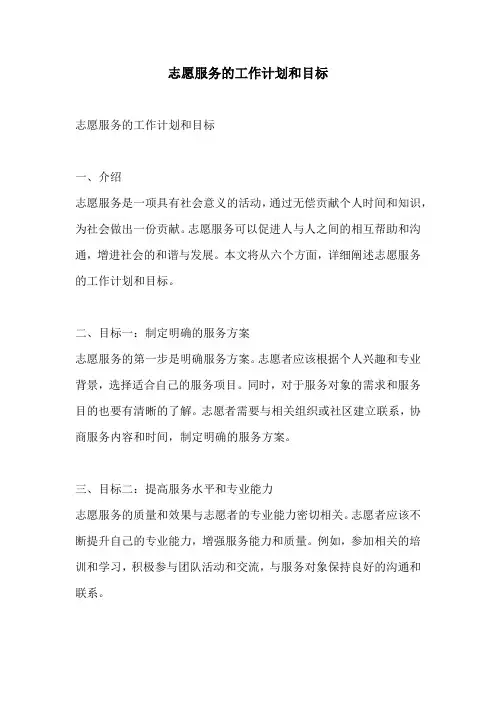 志愿服务的工作计划和目标

志愿服务的工作计划和目标

一、介绍
志愿服务是一项具有社会意义的活动，通过无偿贡献个人时间和知识，为社会做出一份贡献。志愿服务可以促进人与人之间的相互帮助和沟通，增进社会的和谐与发展。本文将从六个方面，详细阐述志愿服务的工作计划和目标。

二、目标一：制定明确的服务方案
志愿服务的第一步是明确服务方案。志愿者应该根据个人兴趣和专业背景，选择适合自己的服务项目。同时，对于服务对象的需求和服务目的也要有清晰的了解。志愿者需要与相关组织或社区建立联系，协商服务内容和时间，制定明确的服务方案。

三、目标二：提高服务水平和专业能力
志愿服务的质量和效果与志愿者的专业能力密切相关。志愿者应该不断提升自己的专业能力，增强服务能力和质量。例如，参加相关的培训和学习，积极参与团队活动和交流，与服务对象保持良好的沟通和联系。